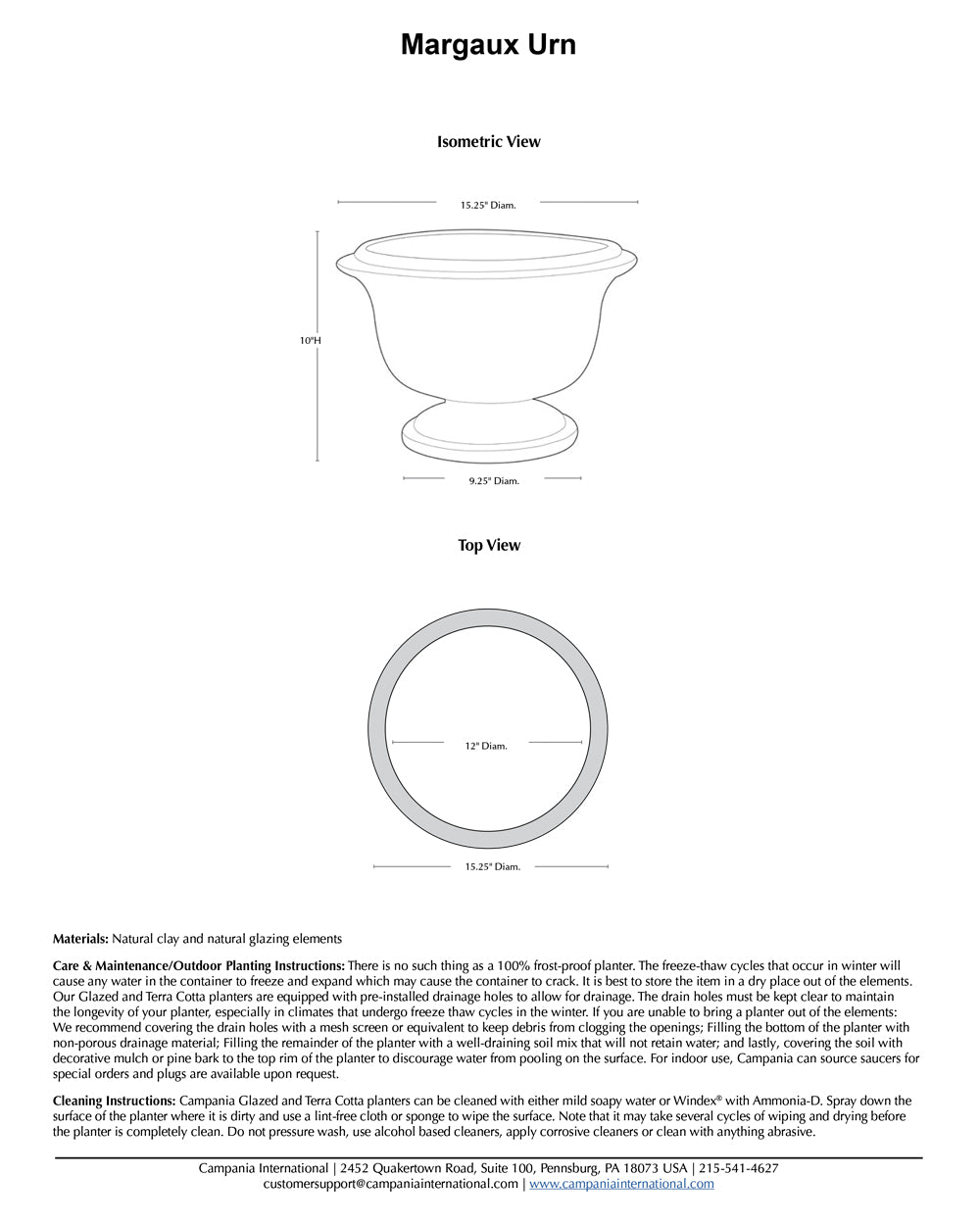 Margaux Urn

Isometric View

15.25" Diam.

10"H

9.25" Diam.

Top View

12" Diam.

15.25" Diam.

Materials: Natural clay and natural glazing elements

Care & Maintenance/Outdoor Planting Instructions: There is no such thing as a 100% frost-proof planter. The freeze-thaw cycles that occur in winter will cause any water in the container to freeze and expand which may cause the container to crack. It is best to store the item in a dry place out of the elements. Our Glazed and Terra Cotta planters are equipped with pre-installed drainage holes to allow for drainage. The drain holes must be kept clear to maintain the longevity of your planter, especially in climates that undergo freeze thaw cycles in the winter. If you are unable to bring a planter out of the elements: We recommend covering the drain holes with a mesh screen or equivalent to keep debris from clogging the openings; Filling the bottom of the planter with non-porous drainage material; Filling the remainder of the planter with a well-draining soil mix that will not retain water; and lastly, covering the soil with decorative mulch or pine bark to the top rim of the planter to discourage water from pooling on the surface. For indoor use, Campania can source saucers for special orders and plugs are available upon request.

Cleaning Instructions: Campania Glazed and Terra Cotta planters can be cleaned with either mild soapy water or Windex® with Ammonia-D. Spray down the surface of the planter where it is dirty and use a lint-free cloth or sponge to wipe the surface. Note that it may take several cycles of wiping and drying before the planter is completely clean. Do not pressure wash, use alcohol based cleaners, apply corrosive cleaners or clean with anything abrasive.

Campania International | 2452 Quakertown Road, Suite 100, Pennsburg, PA 18073 USA | 215-541-4627
customersupport@campaniainternational.com | www.campaniainternational.com